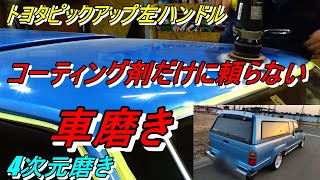 トヨタピックアップ左ハンドル

コーティング剤だけに頼らない

車磨き

4次元磨き